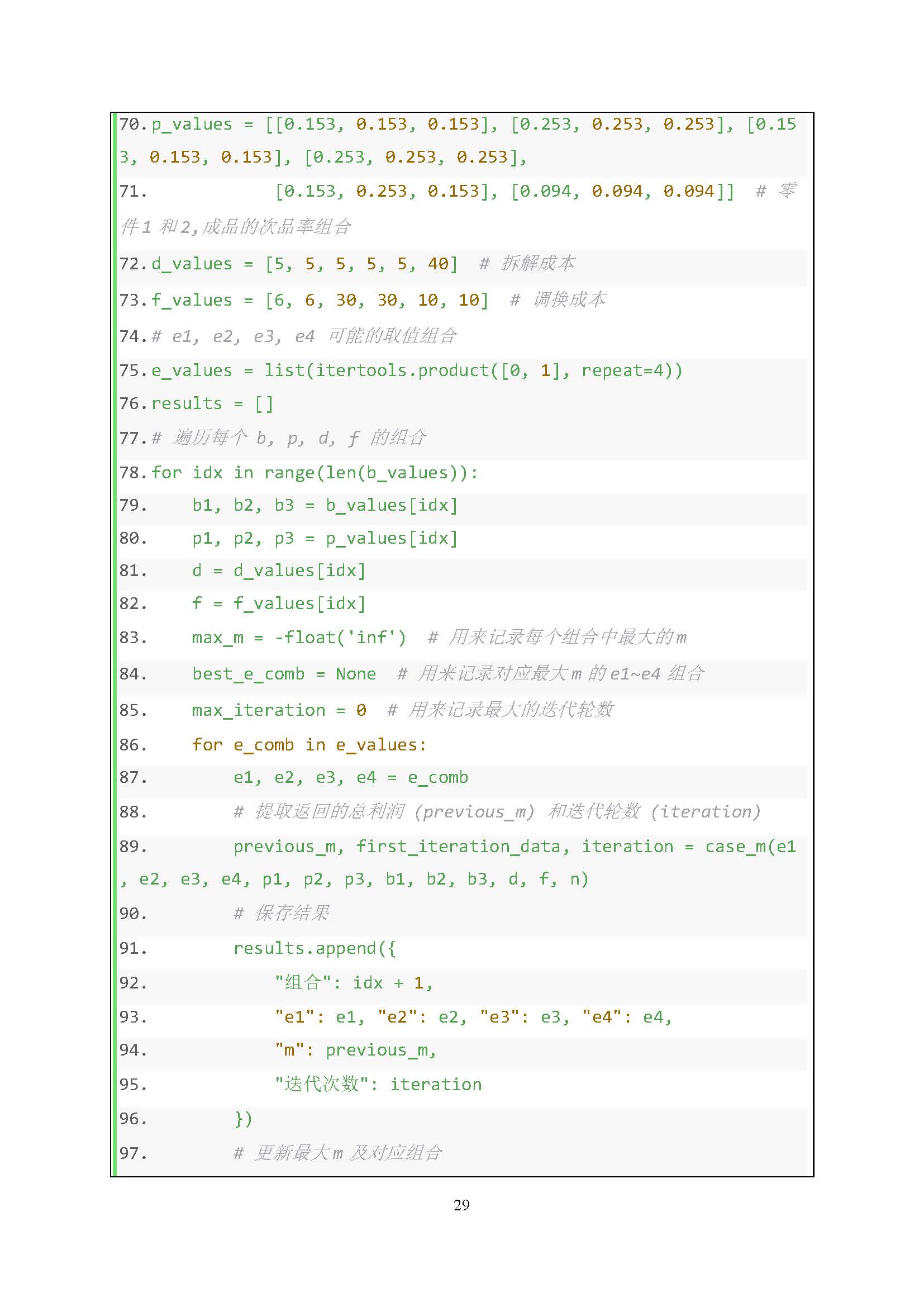 70. p_values = [[0.153, 0.153, 0.153], [0.253, 0.253, 0.253], [0.153, 0.153, 0.153], [0.253, 0.253, 0.253],

71.                [0.153, 0.253, 0.153], [0.094, 0.094, 0.094]]  # 零件1 和2,成品的次品率组合

72. d_values = [5, 5, 5, 5, 5, 40]  # 拆解成本

73. f_values = [6, 6, 30, 30, 10, 10]  # 调换成本

74. # e1, e2, e3, e4 可能的取值组合

75. e_values = list(itertools.product([0, 1], repeat=4))

76. results = []

77. # 遍历每个 b, p, d, f 的组合

78. for idx in range(len(b_values)):

79.     b1, b2, b3 = b_values[idx]

80.     p1, p2, p3 = p_values[idx]

81.     d = d_values[idx]

82.     f = f_values[idx]

83.     max_m = -float('inf')  # 用来记录每个组合中最大的m

84.     best_e_comb = None  # 用来记录对应最大m 的e1~e4 组合

85.     max_iteration = 0  # 用来记录最大的迭代轮数

86.     for e_comb in e_values:

87.         e1, e2, e3, e4 = e_comb

88.         # 提取返回的总利润 (previous_m) 和迭代轮数 (iteration)

89.         previous_m, first_iteration_data, iteration = case_m(e1, e2, e3, e4, p1, p2, p3, b1, b2, b3, d, f, n)

90.         # 保存结果

91.         results.append({

92.             "组合": idx + 1,

93.             "e1": e1, "e2": e2, "e3": e3, "e4": e4,

94.             "m": previous_m,

95.             "迭代次数": iteration

96.         })

97.         # 更新最大m 及对应组合

29